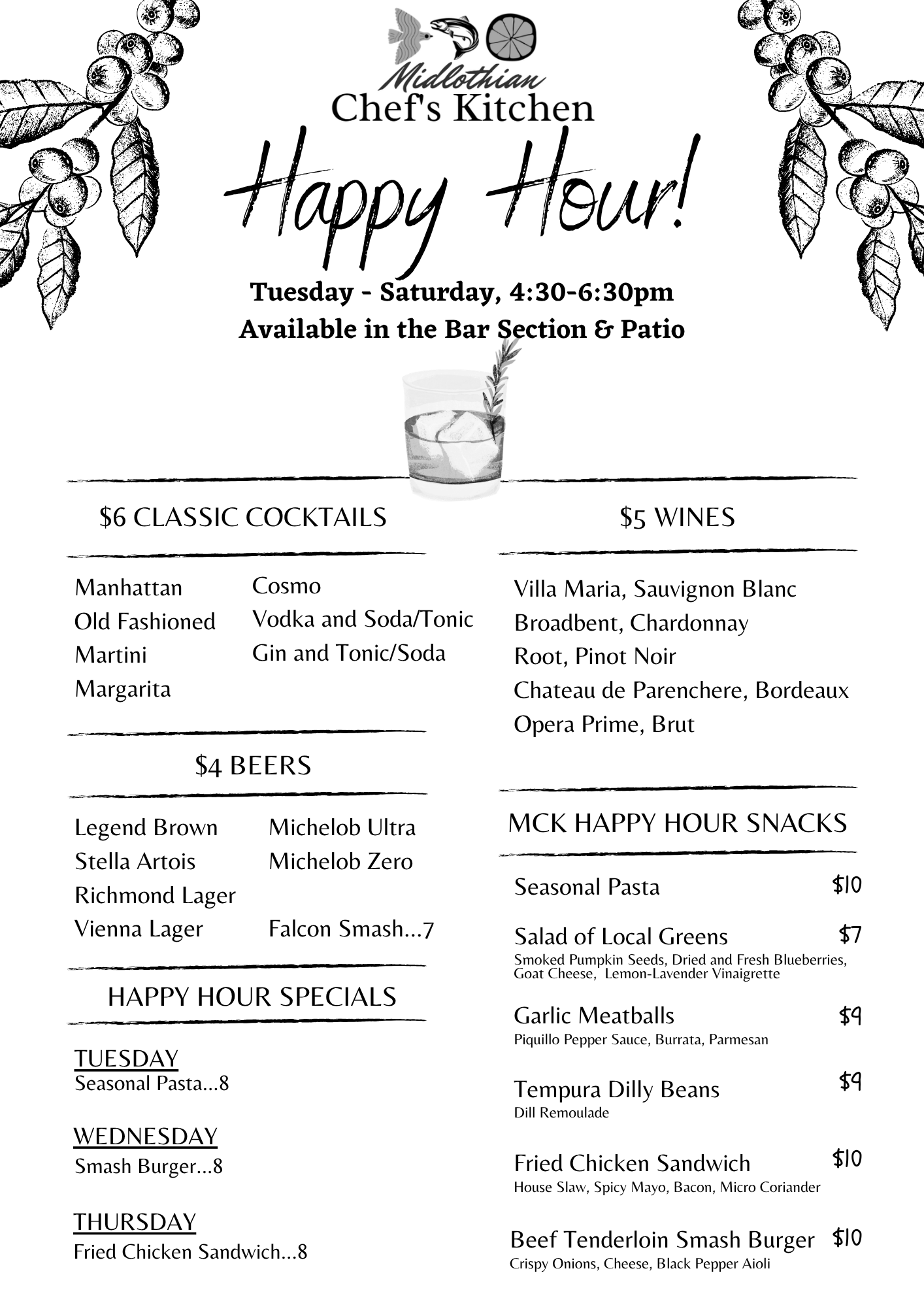 Midlothian
Chef's Kitchen

Happy Hour!

Tuesday - Saturday, 4:30-6:30pm
Available in the Bar Section & Patio

$6 CLASSIC COCKTAILS

Manhattan
Old Fashioned
Martini
Margarita

Cosmo
Vodka and Soda/Tonic
Gin and Tonic/Soda

$4 BEERS

Legend Brown
Stella Artois
Richmond Lager
Vienna Lager

Michelob Ultra
Michelob Zero
Falcon Smash...7

HAPPY HOUR SPECIALS

TUESDAY
Seasonal Pasta...8

WEDNESDAY
Smash Burger...8

THURSDAY
Fried Chicken Sandwich...8

$5 WINES

Villa Maria, Sauvignon Blanc
Broadbent, Chardonnay
Root, Pinot Noir
Chateau de Parenchere, Bordeaux
Opera Prime, Brut

MCK HAPPY HOUR SNACKS

Seasonal Pasta $10

Salad of Local Greens $7
Smoked Pumpkin Seeds, Dried and Fresh Blueberries, Goat Cheese, Lemon-Lavender Vinaigrette

Garlic Meatballs $9
Piquillo Pepper Sauce, Burrata, Parmesan

Tempura Dilly Beans $9
Dill Remoulade

Fried Chicken Sandwich $10
House Slaw, Spicy Mayo, Bacon, Micro Coriander

Beef Tenderloin Smash Burger $10
Crispy Onions, Cheese, Black Pepper Aioli